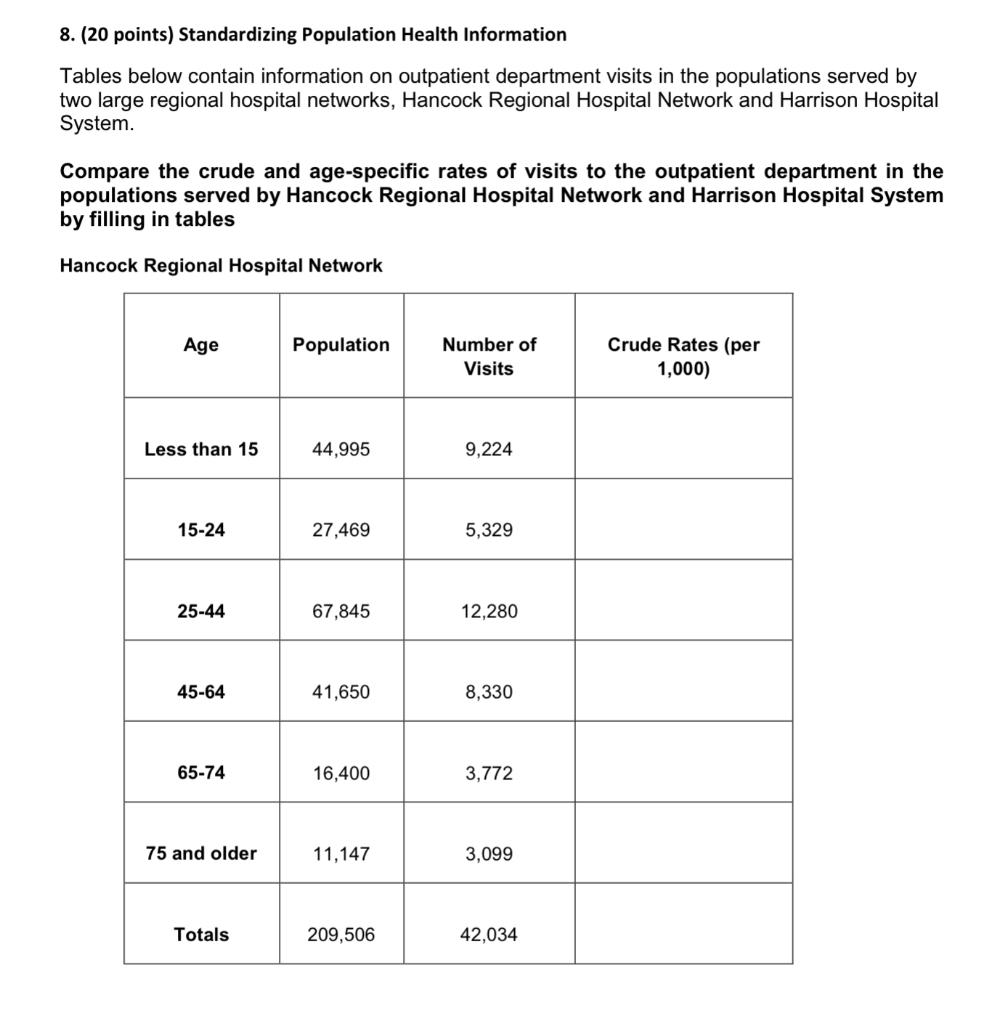 8. (20 points) Standardizing Population Health Information

Tables below contain information on outpatient department visits in the populations served by two large regional hospital networks, Hancock Regional Hospital Network and Harrison Hospital System.

Compare the crude and age-specific rates of visits to the outpatient department in the populations served by Hancock Regional Hospital Network and Harrison Hospital System by filling in tables

Hancock Regional Hospital Network

| Age | Population | Number of Visits | Crude Rates (per 1,000) |
|---|---|---|---|
| Less than 15 | 44,995 | 9,224 | |
| 15-24 | 27,469 | 5,329 | |
| 25-44 | 67,845 | 12,280 | |
| 45-64 | 41,650 | 8,330 | |
| 65-74 | 16,400 | 3,772 | |
| 75 and older | 11,147 | 3,099 | |
| Totals | 209,506 | 42,034 | |